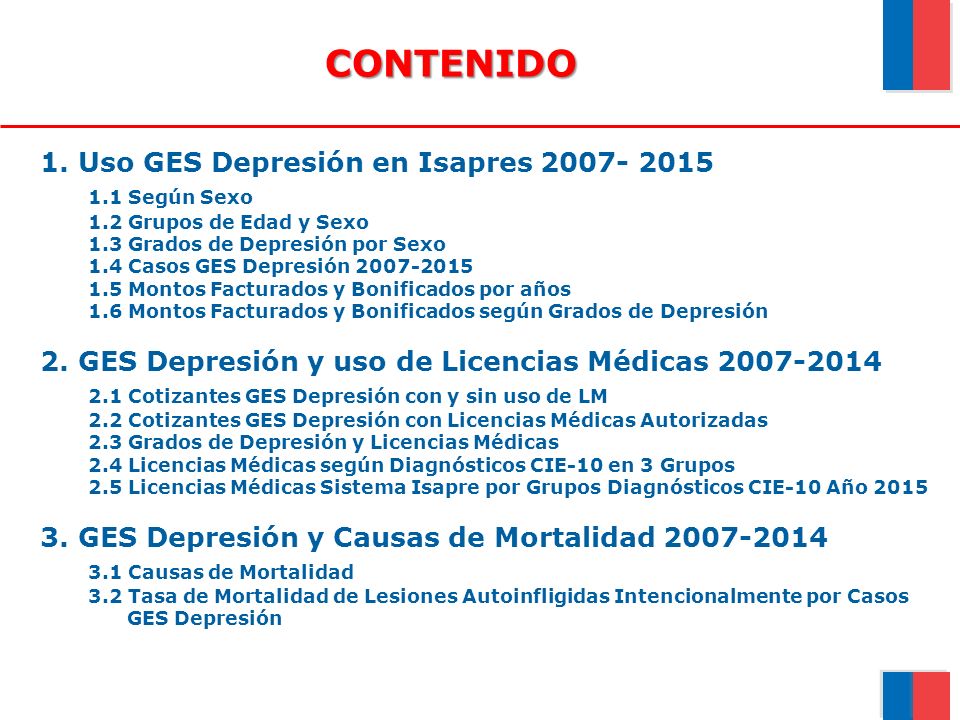 CONTENIDO

1. Uso GES Depresión en Isapres 2007- 2015

1.1 Según Sexo
1.2 Grupos de Edad y Sexo
1.3 Grados de Depresión por Sexo
1.4 Casos GES Depresión 2007-2015
1.5 Montos Facturados y Bonificados por años
1.6 Montos Facturados y Bonificados según Grados de Depresión

2. GES Depresión y uso de Licencias Médicas 2007-2014

2.1 Cotizantes GES Depresión con y sin uso de LM
2.2 Cotizantes GES Depresión con Licencias Médicas Autorizadas
2.3 Grados de Depresión y Licencias Médicas
2.4 Licencias Médicas según Diagnósticos CIE-10 en 3 Grupos
2.5 Licencias Médicas Sistema Isapre por Grupos Diagnósticos CIE-10 Año 2015

3. GES Depresión y Causas de Mortalidad 2007-2014

3.1 Causas de Mortalidad
3.2 Tasa de Mortalidad de Lesiones Autoinfligidas Intencionalmente por Casos GES Depresión